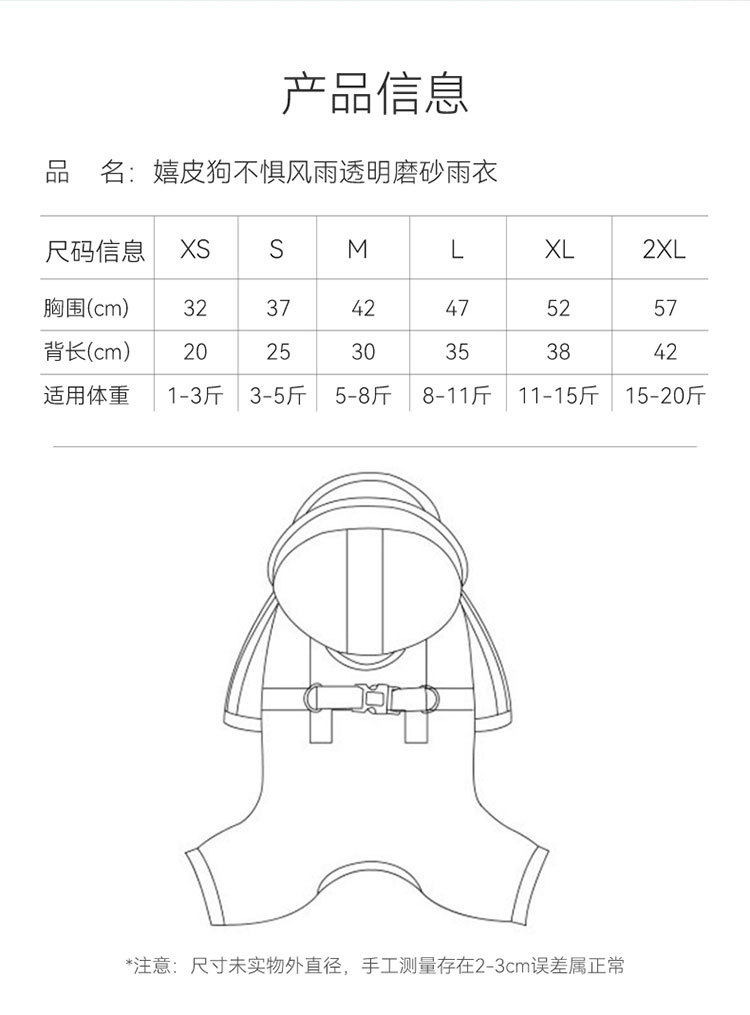 产品信息

品　名：嬉皮狗不惧风雨透明磨砂雨衣

| 尺码信息 | XS | S | M | L | XL | 2XL |
|---|---|---|---|---|---|---|
| 胸围(cm) | 32 | 37 | 42 | 47 | 52 | 57 |
| 背长(cm) | 20 | 25 | 30 | 35 | 38 | 42 |
| 适用体重 | 1-3斤 | 3-5斤 | 5-8斤 | 8-11斤 | 11-15斤 | 15-20斤 |

*注意：尺寸未实物外直径，手工测量存在2-3cm误差属正常